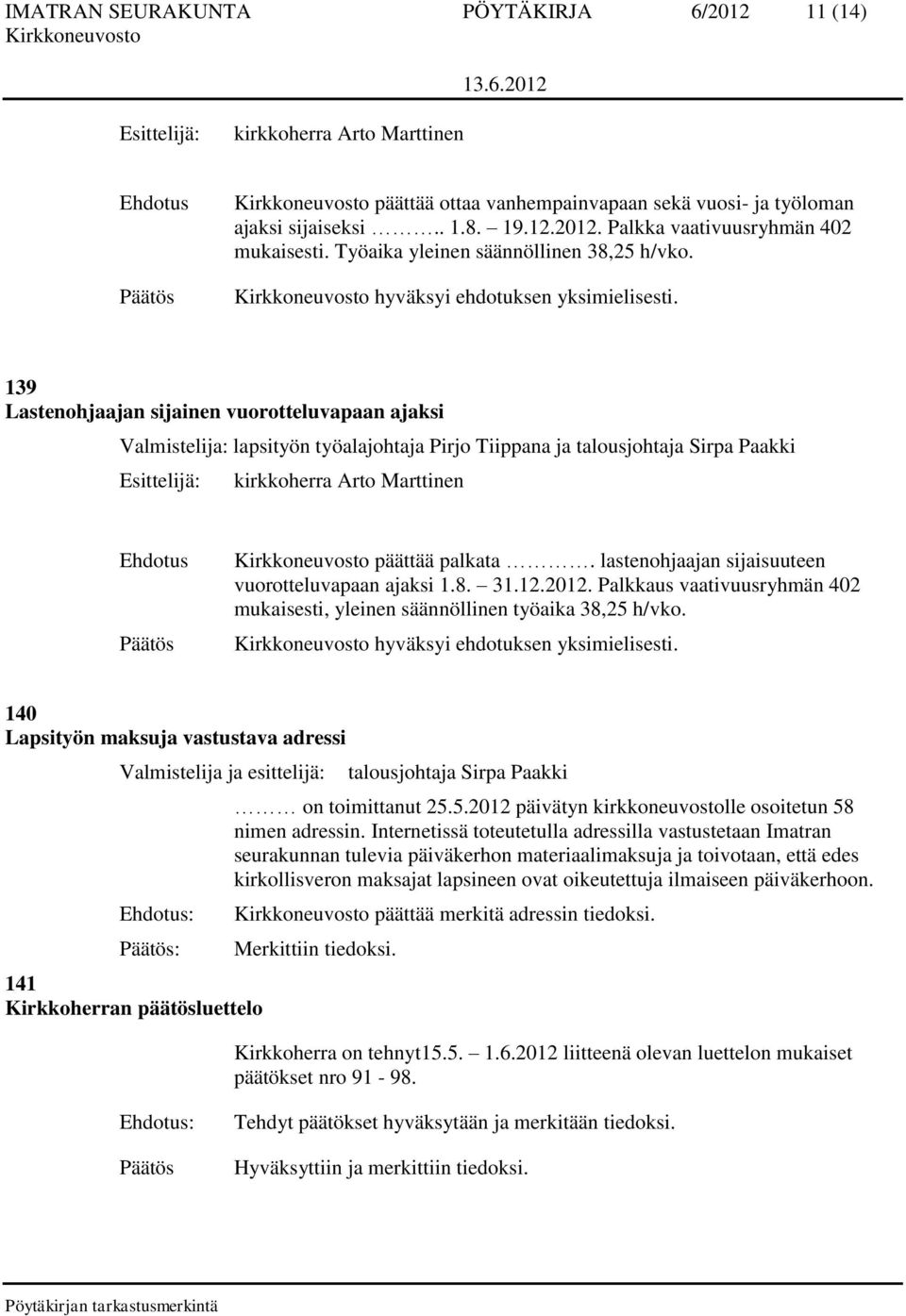 IMATRAN SEURAKUNTA PÖYTÄKIRJA 6/2012 11 (14)
Kirkkoneuvosto
13.6.2012

Esittelijä: kirkkoherra Arto Marttinen

Ehdotus Kirkkoneuvosto päättää ottaa vanhempainvapaan sekä vuosi- ja työloman ajaksi sijaiseksi ……….. 1.8. – 19.12.2012. Palkka vaativuusryhmän 402 mukaisesti. Työaika yleinen säännöllinen 38,25 h/vko.

Päätös Kirkkoneuvosto hyväksyi ehdotuksen yksimielisesti.

139
Lastenohjaajan sijainen vuorotteluvapaan ajaksi

Valmistelija: lapsityön työalajohtaja Pirjo Tiippana ja talousjohtaja Sirpa Paakki
Esittelijä: kirkkoherra Arto Marttinen

Ehdotus Kirkkoneuvosto päättää palkata …………. lastenohjaajan sijaisuuteen vuorotteluvapaan ajaksi 1.8. – 31.12.2012. Palkkaus vaativuusryhmän 402 mukaisesti, yleinen säännöllinen työaika 38,25 h/vko.

Päätös Kirkkoneuvosto hyväksyi ehdotuksen yksimielisesti.

140
Lapsityön maksuja vastustava adressi

Valmistelija ja esittelijä: talousjohtaja Sirpa Paakki

……… on toimittanut 25.5.2012 päivätyn kirkkoneuvostolle osoitetun 58 nimen adressin. Internetissä toteutetulla adressilla vastustetaan Imatran seurakunnan tulevia päiväkerhon materiaalimaksuja ja toivotaan, että edes kirkollisveron maksajat lapsineen ovat oikeutettuja ilmaiseen päiväkerhoon.

Ehdotus: Kirkkoneuvosto päättää merkitä adressin tiedoksi.

Päätös: Merkittiin tiedoksi.

141
Kirkkoherran päätösluettelo

Kirkkoherra on tehnyt15.5. – 1.6.2012 liitteenä olevan luettelon mukaiset päätökset nro 91 - 98.

Ehdotus: Tehdyt päätökset hyväksytään ja merkitään tiedoksi.

Päätös Hyväksyttiin ja merkittiin tiedoksi.

Pöytäkirjan tarkastusmerkintä